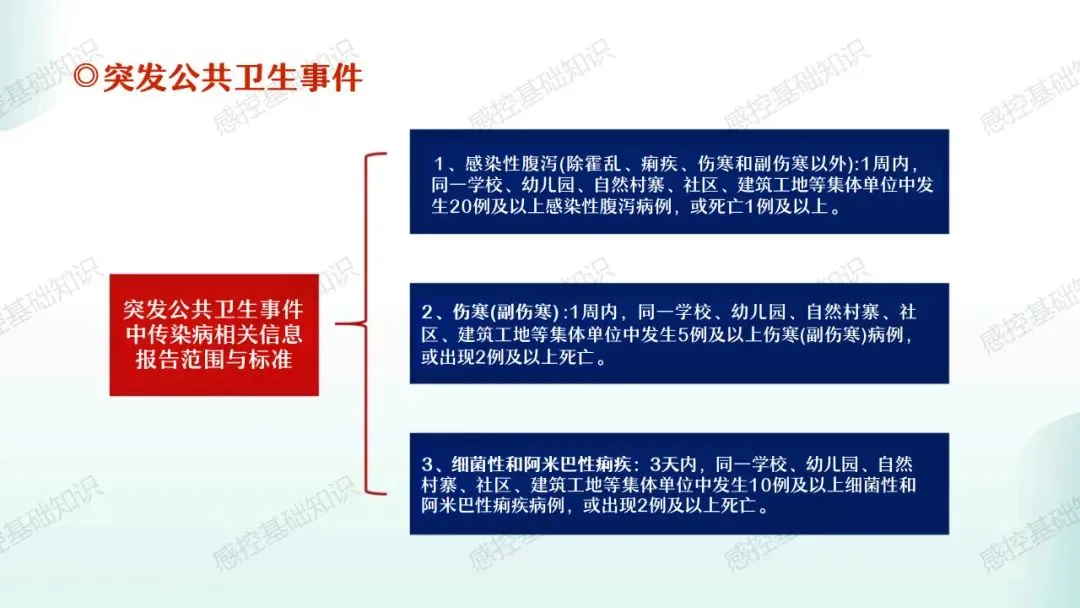 ◎突发公共卫生事件

突发公共卫生事件中传染病相关信息报告范围与标准

1、感染性腹泻(除霍乱、痢疾、伤寒和副伤寒以外):1周内，同一学校、幼儿园、自然村寨、社区、建筑工地等集体单位中发生20例及以上感染性腹泻病例，或死亡1例及以上。

2、伤寒(副伤寒):1周内，同一学校、幼儿园、自然村寨、社区、建筑工地等集体单位中发生5例及以上伤寒(副伤寒)病例，或出现2例及以上死亡。

3、细菌性和阿米巴性痢疾：3天内，同一学校、幼儿园、自然村寨、社区、建筑工地等集体单位中发生10例及以上细菌性和阿米巴性痢疾病例，或出现2例及以上死亡。

感控基础知识